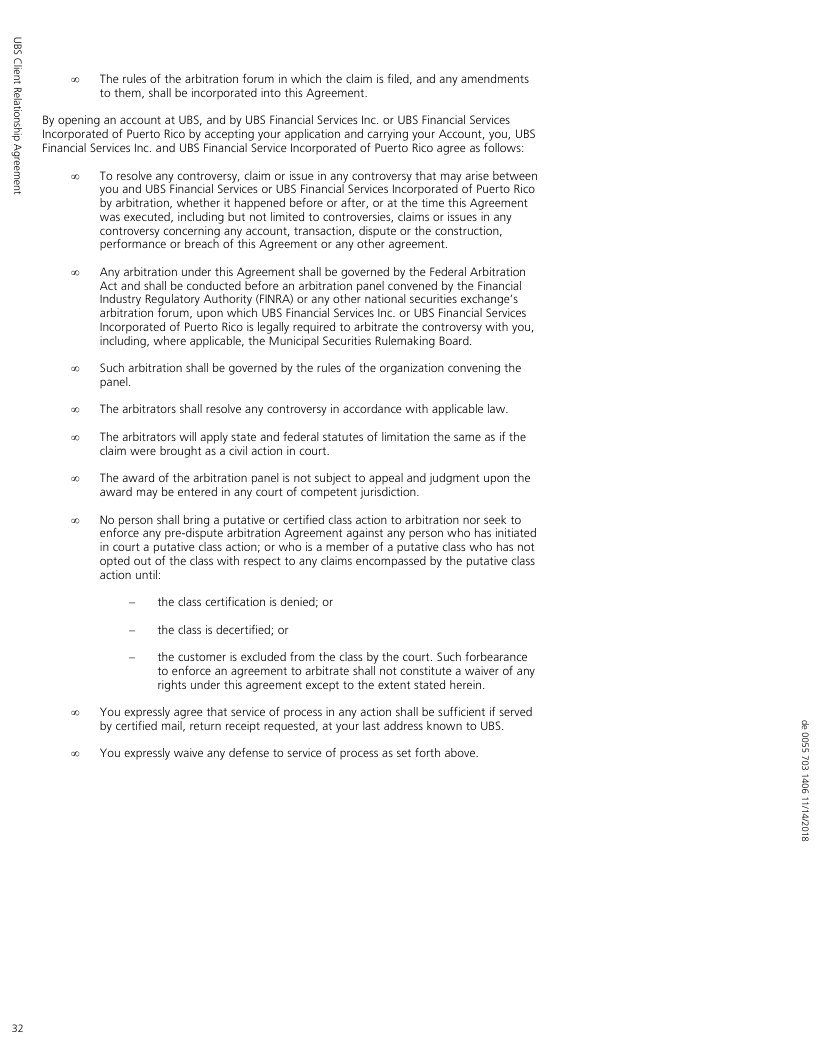 UBS Client Relationship Agreement

∞ The rules of the arbitration forum in which the claim is filed, and any amendments to them, shall be incorporated into this Agreement.

By opening an account at UBS, and by UBS Financial Services Inc. or UBS Financial Services Incorporated of Puerto Rico by accepting your application and carrying your Account, you, UBS Financial Services Inc. and UBS Financial Service Incorporated of Puerto Rico agree as follows:

∞ To resolve any controversy, claim or issue in any controversy that may arise between you and UBS Financial Services or UBS Financial Services Incorporated of Puerto Rico by arbitration, whether it happened before or after, or at the time this Agreement was executed, including but not limited to controversies, claims or issues in any controversy concerning any account, transaction, dispute or the construction, performance or breach of this Agreement or any other agreement.

∞ Any arbitration under this Agreement shall be governed by the Federal Arbitration Act and shall be conducted before an arbitration panel convened by the Financial Industry Regulatory Authority (FINRA) or any other national securities exchange's arbitration forum, upon which UBS Financial Services Inc. or UBS Financial Services Incorporated of Puerto Rico is legally required to arbitrate the controversy with you, including, where applicable, the Municipal Securities Rulemaking Board.

∞ Such arbitration shall be governed by the rules of the organization convening the panel.

∞ The arbitrators shall resolve any controversy in accordance with applicable law.

∞ The arbitrators will apply state and federal statutes of limitation the same as if the claim were brought as a civil action in court.

∞ The award of the arbitration panel is not subject to appeal and judgment upon the award may be entered in any court of competent jurisdiction.

∞ No person shall bring a putative or certified class action to arbitration nor seek to enforce any pre-dispute arbitration Agreement against any person who has initiated in court a putative class action; or who is a member of a putative class who has not opted out of the class with respect to any claims encompassed by the putative class action until:

– the class certification is denied; or

– the class is decertified; or

– the customer is excluded from the class by the court. Such forbearance to enforce an agreement to arbitrate shall not constitute a waiver of any rights under this agreement except to the extent stated herein.

∞ You expressly agree that service of process in any action shall be sufficient if served by certified mail, return receipt requested, at your last address known to UBS.

∞ You expressly waive any defense to service of process as set forth above.

de 0055 703 1406 11/14/2018

32